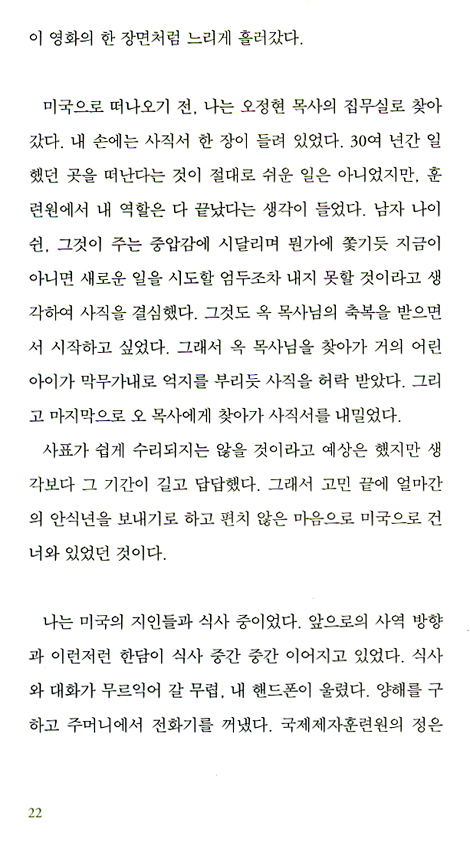 이 영화의 한 장면처럼 느리게 흘러갔다.

미국으로 떠나오기 전, 나는 오정현 목사의 집무실로 찾아갔다. 내 손에는 사직서 한 장이 들려 있었다. 30여 년간 일했던 곳을 떠난다는 것이 절대로 쉬운 일은 아니었지만, 훈련원에서 내 역할은 다 끝났다는 생각이 들었다. 남자 나이 쉰, 그것이 주는 중압감에 시달리며 뭔가에 쫓기듯 지금이 아니면 새로운 일을 시도할 엄두조차 내지 못할 것이라고 생각하여 사직을 결심했다. 그것도 옥 목사님의 축복을 받으면서 시작하고 싶었다. 그래서 옥 목사님을 찾아가 거의 어린아이가 막무가내로 억지를 부리듯 사직을 허락 받았다. 그리고 마지막으로 오 목사에게 찾아가 사직서를 내밀었다.

사표가 쉽게 수리되지는 않을 것이라고 예상은 했지만 생각보다 그 기간이 길고 답답했다. 그래서 고민 끝에 얼마간의 안식년을 보내기로 하고 편치 않은 마음으로 미국으로 건너와 있었던 것이다.

나는 미국의 지인들과 식사 중이었다. 앞으로의 사역 방향과 이런저런 한담이 식사 중간 중간 이어지고 있었다. 식사와 대화가 무르익어 갈 무렵, 내 핸드폰이 울렸다. 양해를 구하고 주머니에서 전화기를 꺼냈다. 국제제자훈련원의 정은

22